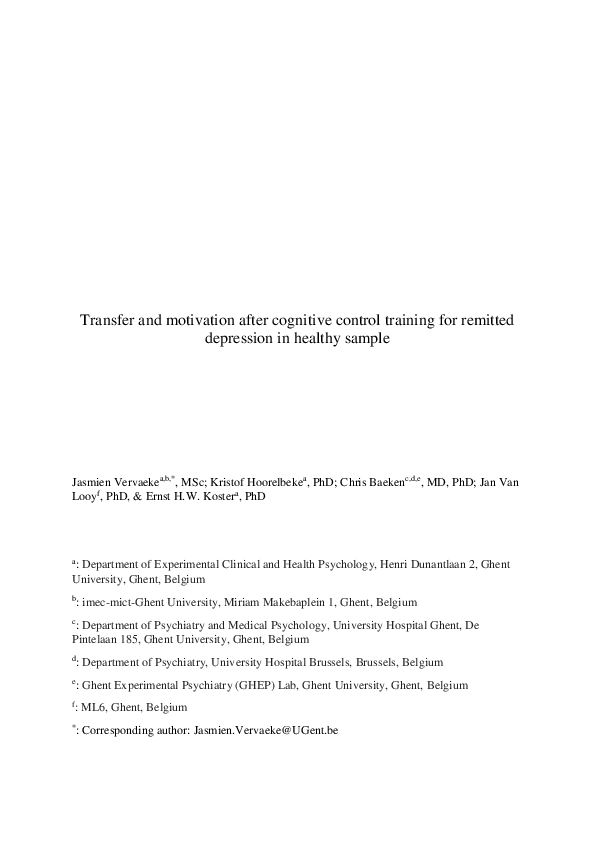 Transfer and motivation after cognitive control training for remitted depression in healthy sample

Jasmien Vervaeke$^{a,b,*}$, MSc; Kristof Hoorelbeke$^{a}$, PhD; Chris Baeken$^{c,d,e}$, MD, PhD; Jan Van Looy$^{f}$, PhD, & Ernst H.W. Koster$^{a}$, PhD

$^{a}$: Department of Experimental Clinical and Health Psychology, Henri Dunantlaan 2, Ghent University, Ghent, Belgium

$^{b}$: imec-mict-Ghent University, Miriam Makebaplein 1, Ghent, Belgium

$^{c}$: Department of Psychiatry and Medical Psychology, University Hospital Ghent, De Pintelaan 185, Ghent University, Ghent, Belgium

$^{d}$: Department of Psychiatry, University Hospital Brussels, Brussels, Belgium

$^{e}$: Ghent Experimental Psychiatry (GHEP) Lab, Ghent University, Ghent, Belgium

$^{f}$: ML6, Ghent, Belgium

$^{*}$: Corresponding author: Jasmien.Vervaeke@UGent.be